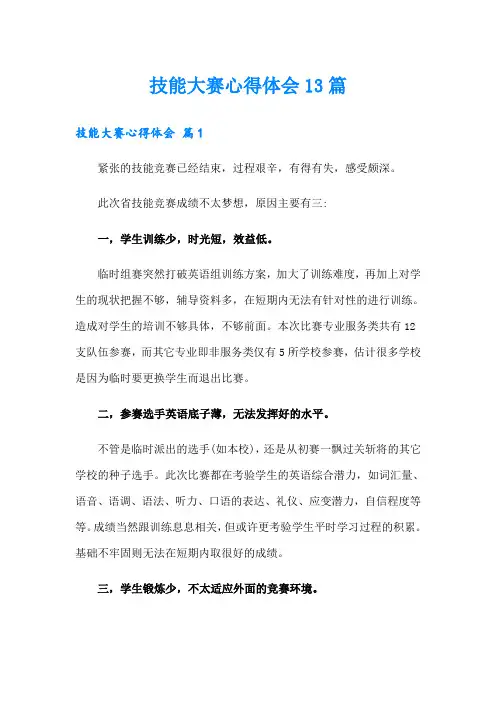 技能大赛心得体会13篇

技能大赛心得体会 篇1

紧张的技能竞赛已经结束，过程艰辛，有得有失，感受颇深。

此次省技能竞赛成绩不太梦想，原因主要有三：

一，学生训练少，时光短，效益低。

临时组赛突然打破英语组训练方案，加大了训练难度，再加上对学生的现状把握不够，辅导资料多，在短期内无法有针对性的进行训练。造成对学生的培训不够具体，不够前面。本次比赛专业服务类共有12支队伍参赛，而其它专业即非服务类仅有5所学校参赛，估计很多学校是因为临时要更换学生而退出比赛。

二，参赛选手英语底子薄，无法发挥好的水平。

不管是临时派出的选手(如本校)，还是从初赛一飙过关斩将的其它学校的种子选手。此次比赛都在考验学生的英语综合潜力，如词汇量、语音、语调、语法、听力、口语的表达、礼仪、应变潜力，自信程度等等。成绩当然跟训练息息相关，但或许更考验学生平时学习过程的积累。基础不牢固则无法在短期内取很好的成绩。

三，学生锻炼少，不太适应外面的竞赛环境。